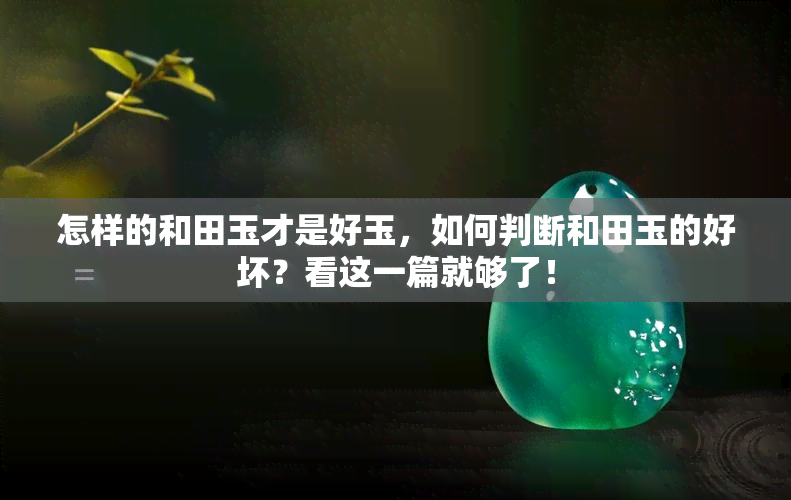 怎样的和田玉才是好玉，如何判断和田玉的好坏？看这一篇就够了！